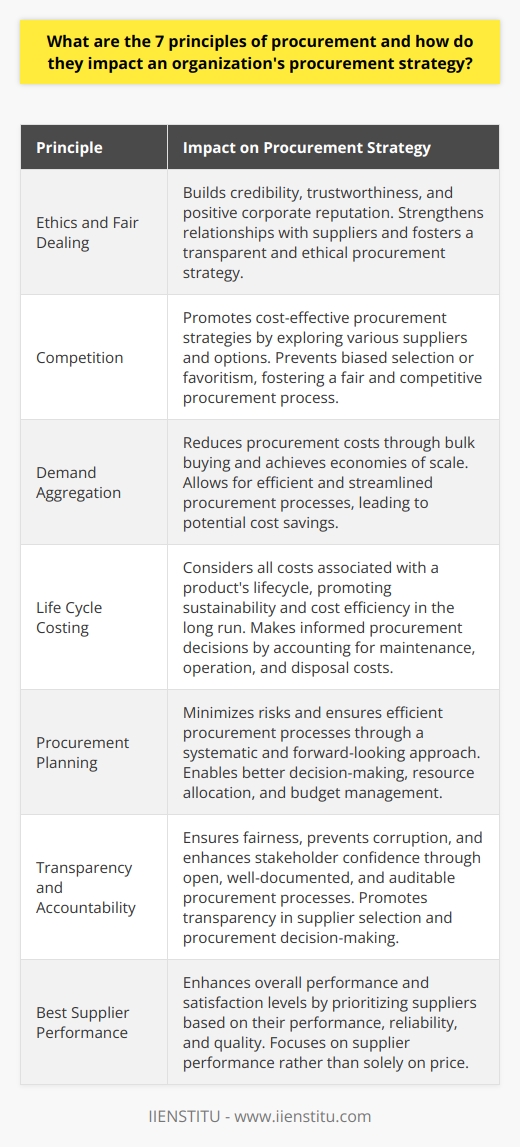 What are the 7 principles of procurement and how do they impact an organization's procurement strategy?

| Principle | Impact on Procurement Strategy |
|---|---|
| Ethics and Fair Dealing | Builds credibility, trustworthiness, and positive corporate reputation. Strengthens relationships with suppliers and fosters a transparent and ethical procurement strategy. |
| Competition | Promotes cost-effective procurement strategies by exploring various suppliers and options. Prevents biased selection or favoritism, fostering a fair and competitive procurement process. |
| Demand Aggregation | Reduces procurement costs through bulk buying and achieves economies of scale. Allows for efficient and streamlined procurement processes, leading to potential cost savings. |
| Life Cycle Costing | Considers all costs associated with a product's lifecycle, promoting sustainability and cost efficiency in the long run. Makes informed procurement decisions by accounting for maintenance, operation, and disposal costs. |
| Procurement Planning | Minimizes risks and ensures efficient procurement processes through a systematic and forward-looking approach. Enables better decision-making, resource allocation, and budget management. |
| Transparency and Accountability | Ensures fairness, prevents corruption, and enhances stakeholder confidence through open, well-documented, and auditable procurement processes. Promotes transparency in supplier selection and procurement decision-making. |
| Best Supplier Performance | Enhances overall performance and satisfaction levels by prioritizing suppliers based on their performance, reliability, and quality. Focuses on supplier performance rather than solely on price. |

IIENSTITU - www.iienstitu.com